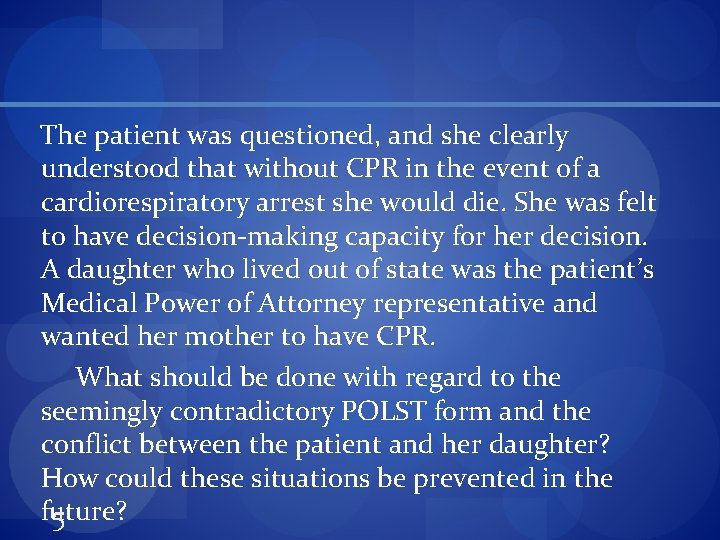 The patient was questioned, and she clearly understood that without CPR in the event of a cardiorespiratory arrest she would die. She was felt to have decision-making capacity for her decision. A daughter who lived out of state was the patient's Medical Power of Attorney representative and wanted her mother to have CPR.

What should be done with regard to the seemingly contradictory POLST form and the conflict between the patient and her daughter? How could these situations be prevented in the future?

5